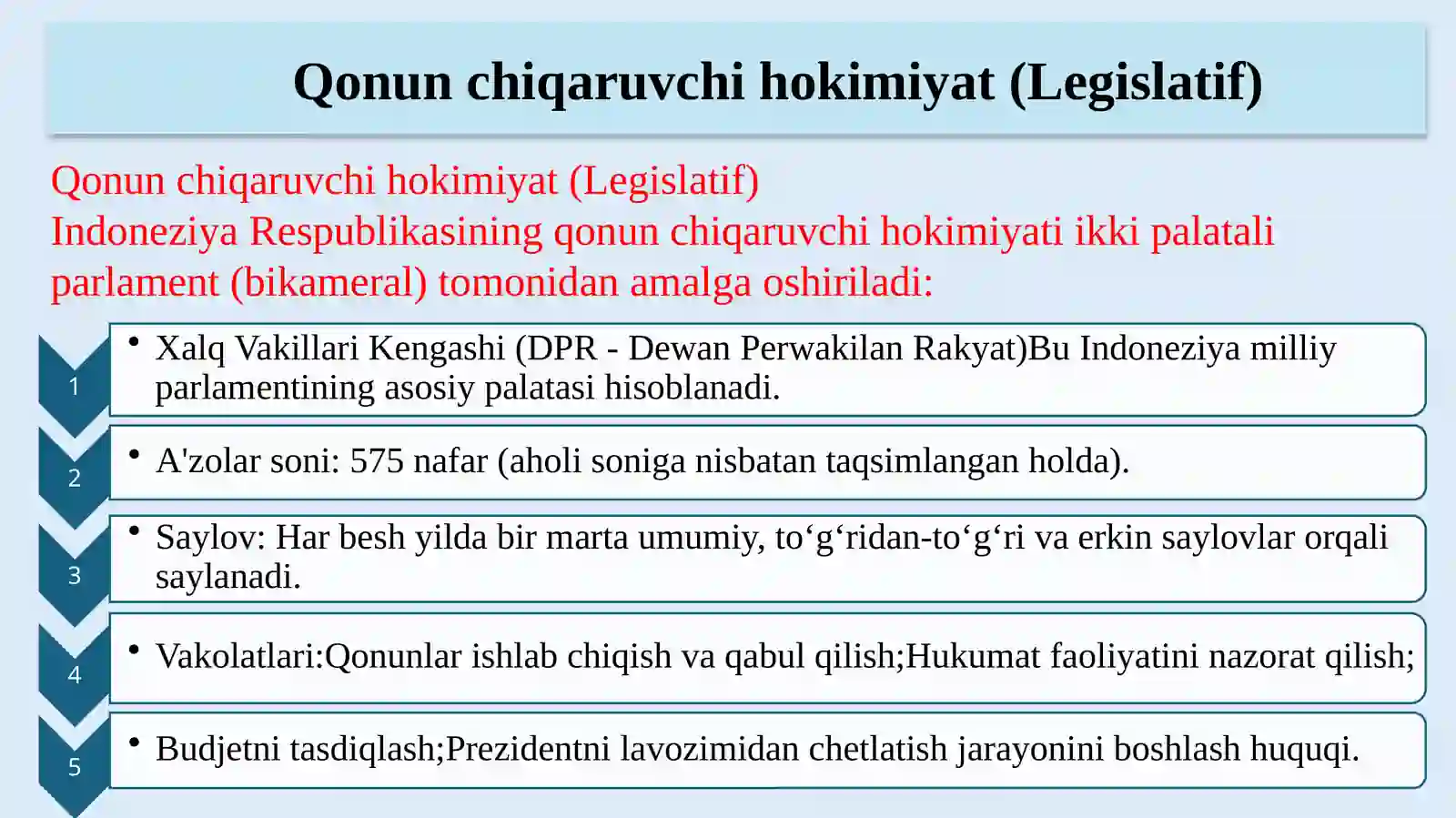 Qonun chiqaruvchi hokimiyat (Legislatif)

Qonun chiqaruvchi hokimiyat (Legislatif)
Indoneziya Respublikasining qonun chiqaruvchi hokimiyati ikki palatali parlament (bikameral) tomonidan amalga oshiriladi:

1
• Xalq Vakillari Kengashi (DPR - Dewan Perwakilan Rakyat)Bu Indoneziya milliy parlamentining asosiy palatasi hisoblanadi.

2
• A'zolar soni: 575 nafar (aholi soniga nisbatan taqsimlangan holda).

3
• Saylov: Har besh yilda bir marta umumiy, to‘g‘ridan-to‘g‘ri va erkin saylovlar orqali saylanadi.

4
• Vakolatlari:Qonunlar ishlab chiqish va qabul qilish;Hukumat faoliyatini nazorat qilish;

5
• Budjetni tasdiqlash;Prezidentni lavozimidan chetlatish jarayonini boshlash huquqi.